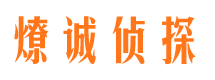 燎诚侦探